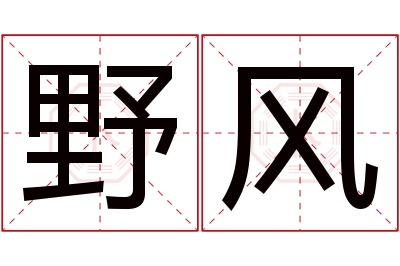 野风